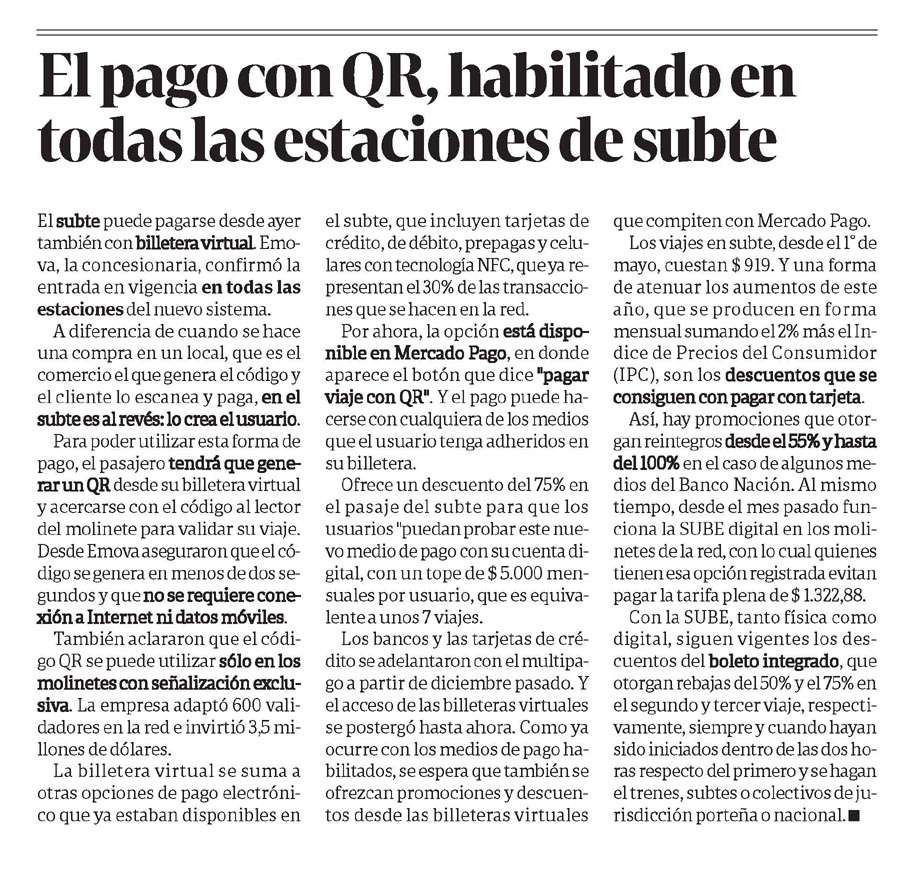 El pago con QR, habilitado en todas las estaciones de subte

El subte puede pagarse desde ayer también con billetera virtual. Emova, la concesionaria, confirmó la entrada en vigencia en todas las estaciones del nuevo sistema.

A diferencia de cuando se hace una compra en un local, que es el comercio el que genera el código y el cliente lo escanea y paga, en el subte es al revés: lo crea el usuario.

Para poder utilizar esta forma de pago, el pasajero tendrá que generar un QR desde su billetera virtual y acercarse con el código al lector del molinete para validar su viaje. Desde Emova aseguraron que el código se genera en menos de dos segundos y que no se requiere conexión a Internet ni datos móviles.

También aclararon que el código QR se puede utilizar sólo en los molinetes con señalización exclusiva. La empresa adaptó 600 validadores en la red e invirtió 3,5 millones de dólares.

La billetera virtual se suma a otras opciones de pago electrónico que ya estaban disponibles en el subte, que incluyen tarjetas de crédito, de débito, prepagas y celulares con tecnología NFC, que ya representan el 30% de las transacciones que se hacen en la red.

Por ahora, la opción está disponible en Mercado Pago, en donde aparece el botón que dice "pagar viaje con QR". Y el pago puede hacerse con cualquiera de los medios que el usuario tenga adheridos en su billetera.

Ofrece un descuento del 75% en el pasaje del subte para que los usuarios "puedan probar este nuevo medio de pago con su cuenta digital, con un tope de $ 5.000 mensuales por usuario, que es equivalente a unos 7 viajes.

Los bancos y las tarjetas de crédito se adelantaron con el multipago a partir de diciembre pasado. Y el acceso de las billeteras virtuales se postergó hasta ahora. Como ya ocurre con los medios de pago habilitados, se espera que también se ofrezcan promociones y descuentos desde las billeteras virtuales que compiten con Mercado Pago.

Los viajes en subte, desde el 1° de mayo, cuestan $ 919. Y una forma de atenuar los aumentos de este año, que se producen en forma mensual sumando el 2% más el Indice de Precios del Consumidor (IPC), son los descuentos que se consiguen con pagar con tarjeta.

Así, hay promociones que otorgan reintegros desde el 55% y hasta del 100% en el caso de algunos medios del Banco Nación. Al mismo tiempo, desde el mes pasado funciona la SUBE digital en los molinetes de la red, con lo cual quienes tienen esa opción registrada evitan pagar la tarifa plena de $ 1.322,88.

Con la SUBE, tanto física como digital, siguen vigentes los descuentos del boleto integrado, que otorgan rebajas del 50% y el 75% en el segundo y tercer viaje, respectivamente, siempre y cuando hayan sido iniciados dentro de las dos horas respecto del primero y se hagan el trenes, subtes o colectivos de jurisdicción porteña o nacional. ■